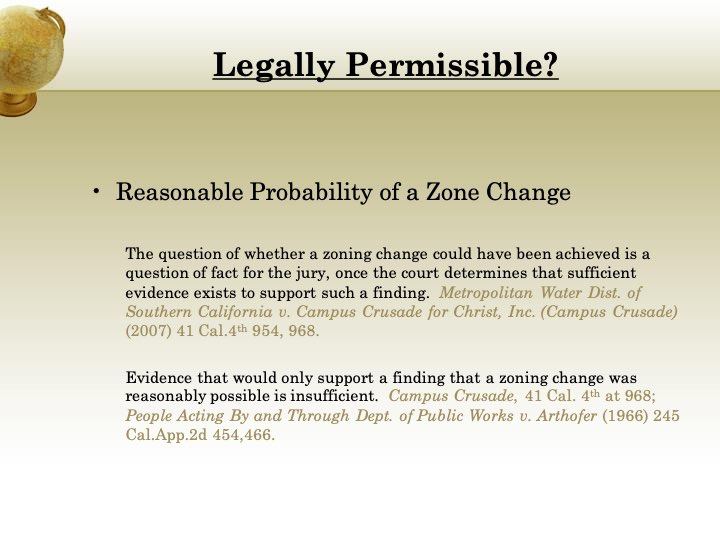 Legally Permissible?

• Reasonable Probability of a Zone Change

The question of whether a zoning change could have been achieved is a question of fact for the jury, once the court determines that sufficient evidence exists to support such a finding. Metropolitan Water Dist. of Southern California v. Campus Crusade for Christ, Inc. (Campus Crusade) (2007) 41 Cal.4th 954, 968.

Evidence that would only support a finding that a zoning change was reasonably possible is insufficient. Campus Crusade, 41 Cal. 4th at 968; People Acting By and Through Dept. of Public Works v. Arthofer (1966) 245 Cal.App.2d 454,466.